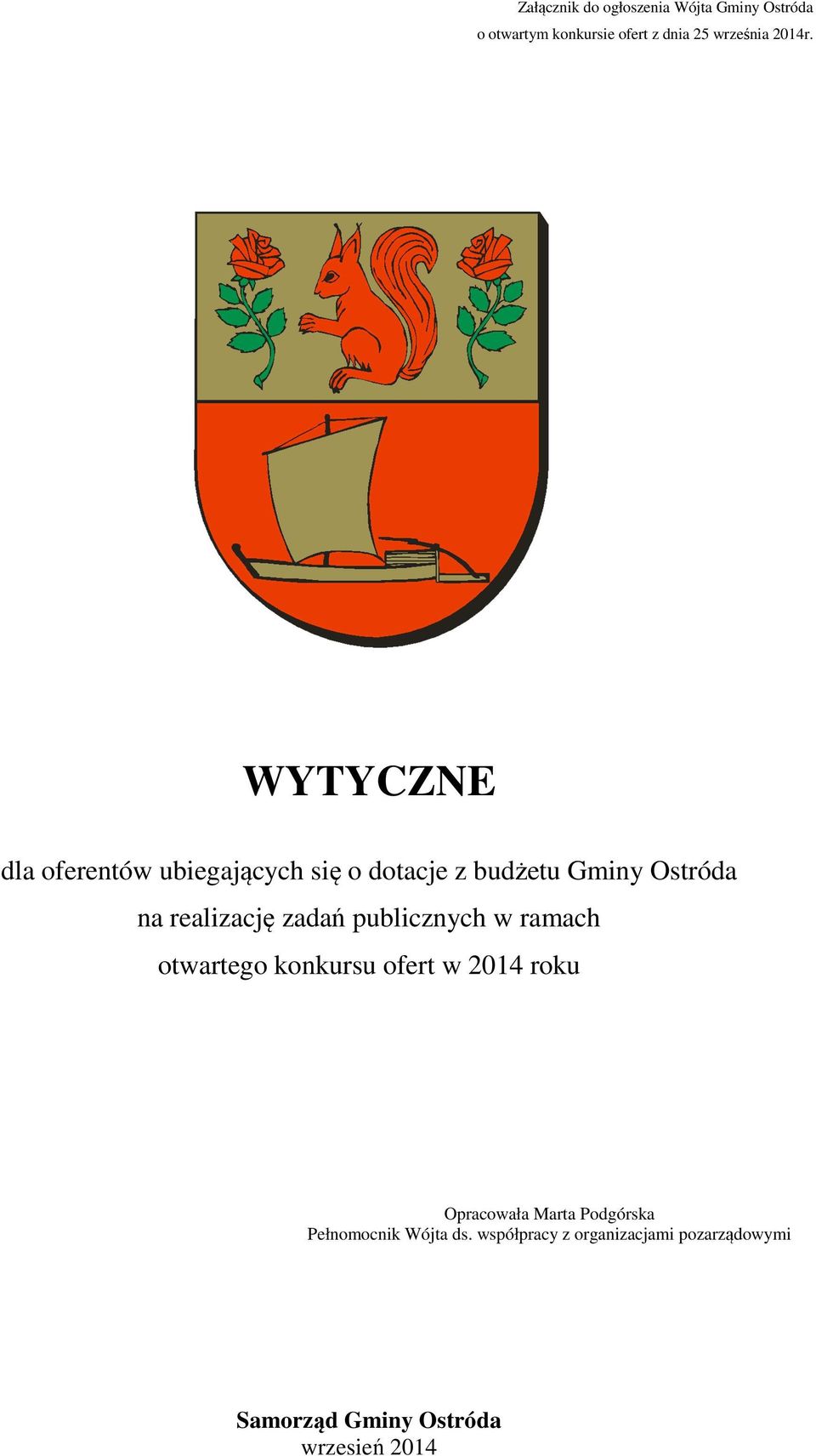 Załącznik do ogłoszenia Wójta Gminy Ostróda
o otwartym konkursie ofert z dnia 25 września 2014r.

WYTYCZNE

dla oferentów ubiegających się o dotacje z budżetu Gminy Ostróda na realizację zadań publicznych w ramach otwartego konkursu ofert w 2014 roku

Opracowała Marta Podgórska
Pełnomocnik Wójta ds. współpracy z organizacjami pozarządowymi

Samorząd Gminy Ostróda
wrzesień 2014